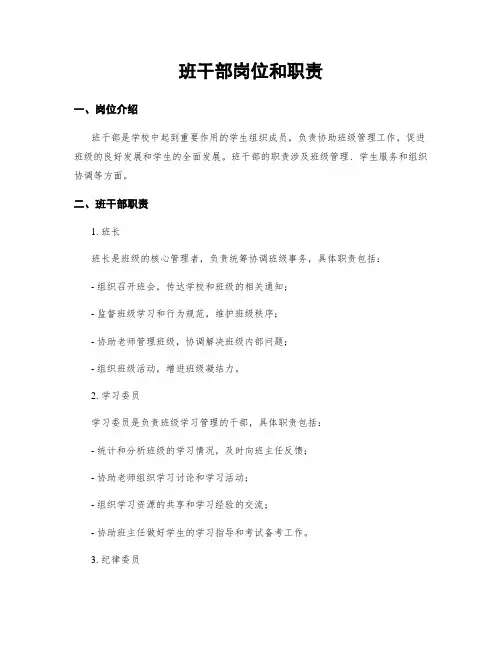 班干部岗位和职责

一、岗位介绍

班干部是学校中起到重要作用的学生组织成员，负责协助班级管理工作，促进班级的良好发展和学生的全面发展。班干部的职责涉及班级管理、学生服务和组织协调等方面。

二、班干部职责

1. 班长

班长是班级的核心管理者，负责统筹协调班级事务，具体职责包括：

- 组织召开班会，传达学校和班级的相关通知；

- 监督班级学习和行为规范，维护班级秩序；

- 协助老师管理班级，协调解决班级内部问题；

- 组织班级活动，增进班级凝结力。

2. 学习委员

学习委员是负责班级学习管理的干部，具体职责包括：

- 统计和分析班级的学习情况，及时向班主任反馈；

- 协助老师组织学习讨论和学习活动；

- 组织学习资源的共享和学习经验的交流；

- 协助班主任做好学生的学习指导和考试备考工作。

3. 纪律委员